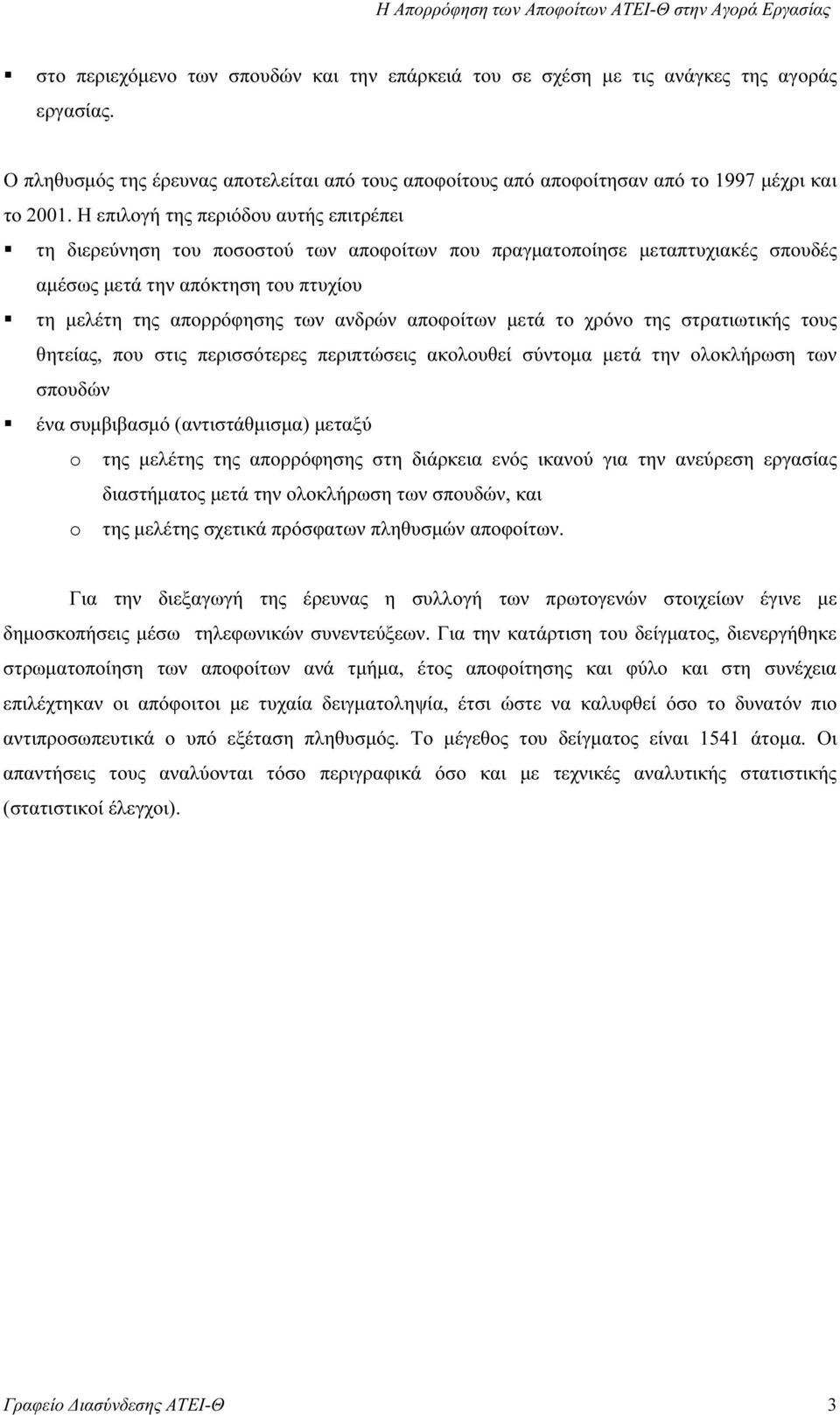 Η Απορρόφηση των Αποφοίτων ΑΤΕΙ-Θ στην Αγορά Εργασίας

▪ στο περιεχόμενο των σπουδών και την επάρκειά του σε σχέση με τις ανάγκες της αγοράς εργασίας.

Ο πληθυσμός της έρευνας αποτελείται από τους αποφοίτους από αποφοίτησαν από το 1997 μέχρι και το 2001. Η επιλογή της περιόδου αυτής επιτρέπει

▪ τη διερεύνηση του ποσοστού των αποφοίτων που πραγματοποίησε μεταπτυχιακές σπουδές αμέσως μετά την απόκτηση του πτυχίου

▪ τη μελέτη της απορρόφησης των ανδρών αποφοίτων μετά το χρόνο της στρατιωτικής τους θητείας, που στις περισσότερες περιπτώσεις ακολουθεί σύντομα μετά την ολοκλήρωση των σπουδών

▪ ένα συμβιβασμό (αντιστάθμισμα) μεταξύ

o της μελέτης της απορρόφησης στη διάρκεια ενός ικανού για την ανεύρεση εργασίας διαστήματος μετά την ολοκλήρωση των σπουδών, και

o της μελέτης σχετικά πρόσφατων πληθυσμών αποφοίτων.

Για την διεξαγωγή της έρευνας η συλλογή των πρωτογενών στοιχείων έγινε με δημοσκοπήσεις μέσω τηλεφωνικών συνεντεύξεων. Για την κατάρτιση του δείγματος, διενεργήθηκε στρωματοποίηση των αποφοίτων ανά τμήμα, έτος αποφοίτησης και φύλο και στη συνέχεια επιλέχτηκαν οι απόφοιτοι με τυχαία δειγματοληψία, έτσι ώστε να καλυφθεί όσο το δυνατόν πιο αντιπροσωπευτικά ο υπό εξέταση πληθυσμός. Το μέγεθος του δείγματος είναι 1541 άτομα. Οι απαντήσεις τους αναλύονται τόσο περιγραφικά όσο και με τεχνικές αναλυτικής στατιστικής (στατιστικοί έλεγχοι).

Γραφείο Διασύνδεσης ΑΤΕΙ-Θ 3